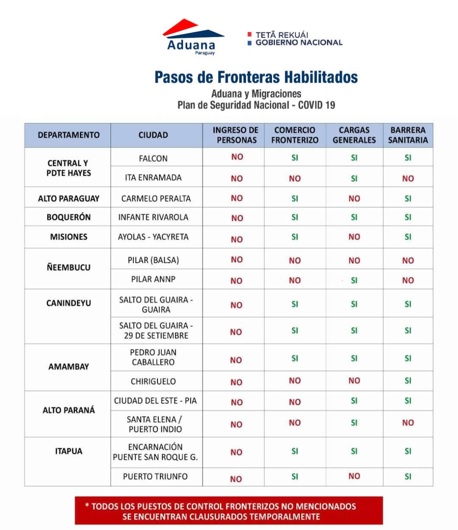 Aduana
Paraguay

TETÃ REKUÁI
GOBIERNO NACIONAL

Pasos de Fronteras Habilitados
Aduana y Migraciones
Plan de Seguridad Nacional - COVID 19

| DEPARTAMENTO | CIUDAD | INGRESO DE PERSONAS | COMERCIO FRONTERIZO | CARGAS GENERALES | BARRERA SANITARIA |
|---|---|---|---|---|---|
| CENTRAL Y PDTE HAYES | FALCON | NO | SI | SI | SI |
| | ITA ENRAMADA | NO | NO | SI | NO |
| ALTO PARAGUAY | CARMELO PERALTA | NO | SI | NO | SI |
| BOQUERÓN | INFANTE RIVAROLA | NO | SI | SI | SI |
| MISIONES | AYOLAS - YACYRETA | NO | SI | NO | SI |
| ÑEEMBUCU | PILAR (BALSA) | NO | NO | NO | NO |
| | PILAR ANNP | NO | NO | SI | NO |
| CANINDEYU | SALTO DEL GUAIRA - GUAIRA | NO | SI | SI | SI |
| | SALTO DEL GUAIRA - 29 DE SETIEMBRE | NO | SI | SI | SI |
| AMAMBAY | PEDRO JUAN CABALLERO | NO | SI | SI | SI |
| | CHIRIGUELO | NO | NO | NO | SI |
| ALTO PARANÁ | CIUDAD DEL ESTE - PIA | NO | NO | SI | SI |
| | SANTA ELENA / PUERTO INDIO | NO | NO | SI | NO |
| ITAPUA | ENCARNACIÓN PUENTE SAN ROQUE G. | NO | SI | SI | SI |
| | PUERTO TRIUNFO | NO | SI | NO | SI |

* TODOS LOS PUESTOS DE CONTROL FRONTERIZOS NO MENCIONADOS SE ENCUENTRAN CLAUSURADOS TEMPORALMENTE